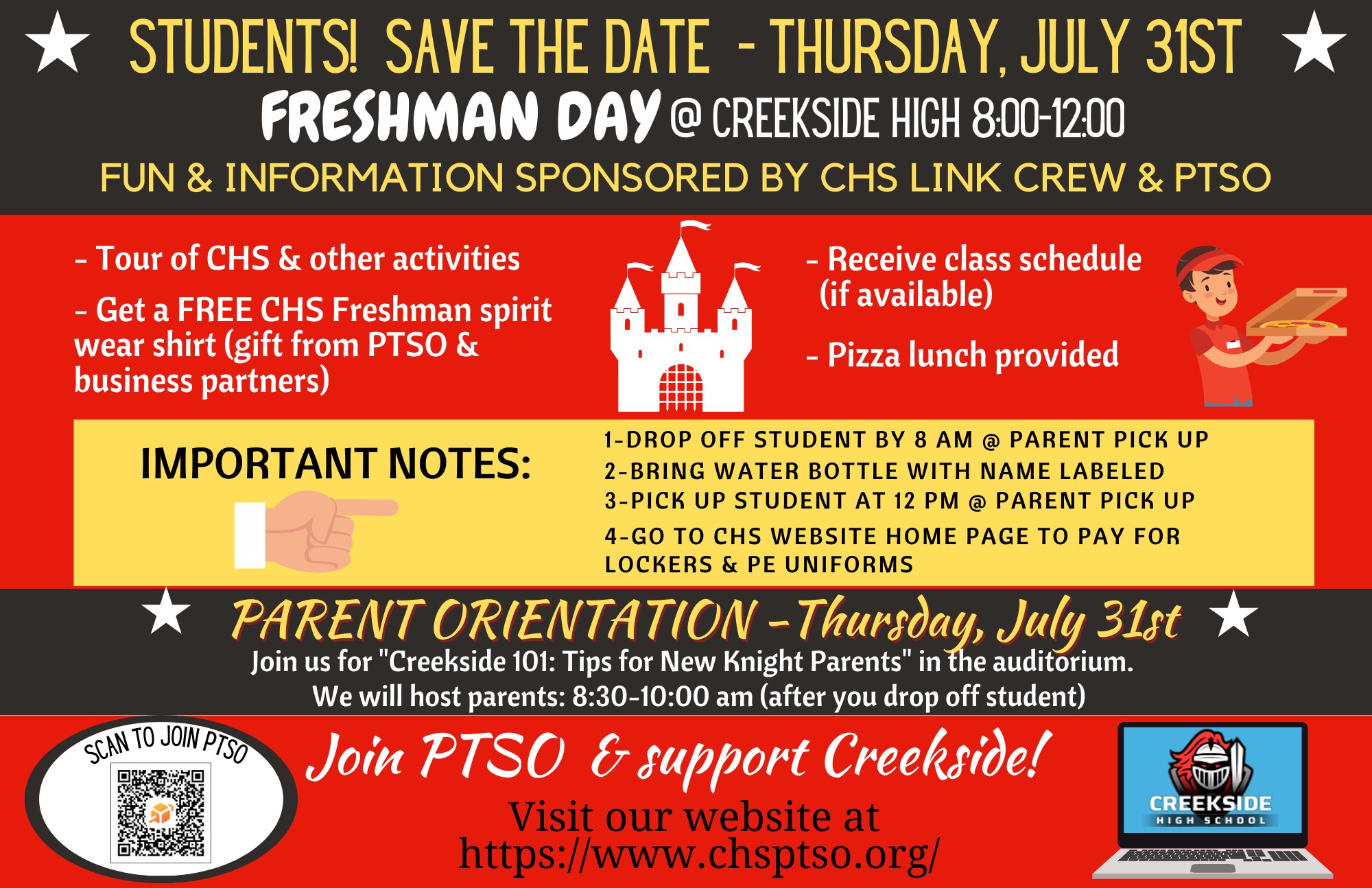 STUDENTS! SAVE THE DATE - THURSDAY, JULY 31ST

FRESHMAN DAY @ CREEKSIDE HIGH 8:00-12:00

FUN & INFORMATION SPONSORED BY CHS LINK CREW & PTSO

- Tour of CHS & other activities

- Get a FREE CHS Freshman spirit wear shirt (gift from PTSO & business partners)

- Receive class schedule (if available)

- Pizza lunch provided

IMPORTANT NOTES:

1-DROP OFF STUDENT BY 8 AM @ PARENT PICK UP
2-BRING WATER BOTTLE WITH NAME LABELED
3-PICK UP STUDENT AT 12 PM @ PARENT PICK UP
4-GO TO CHS WEBSITE HOME PAGE TO PAY FOR LOCKERS & PE UNIFORMS

PARENT ORIENTATION - Thursday, July 31st

Join us for "Creekside 101: Tips for New Knight Parents" in the auditorium.
We will host parents: 8:30-10:00 am (after you drop off student)

SCAN TO JOIN PTSO

Join PTSO & support Creekside!

Visit our website at
https://www.chsptso.org/

CREEKSIDE
HIGH SCHOOL